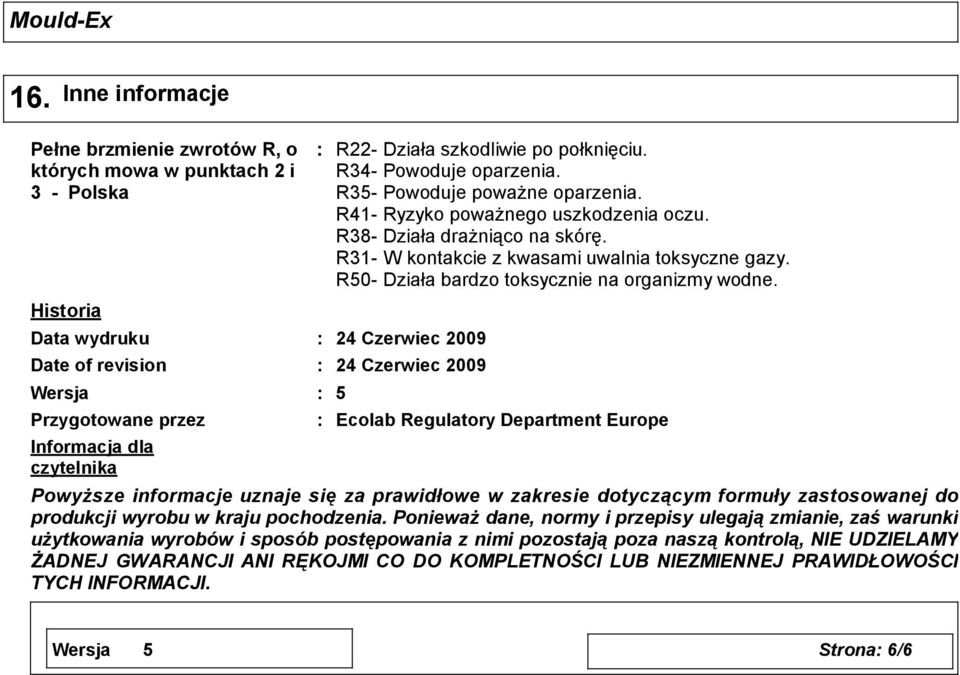 Mould-Ex

16. Inne informacje

Pełne brzmienie zwrotów R, o których mowa w punktach 2 i 3 - Polska : R22- Działa szkodliwie po połknięciu.
R34- Powoduje oparzenia.
R35- Powoduje poważne oparzenia.
R41- Ryzyko poważnego uszkodzenia oczu.
R38- Działa drażniąco na skórę.
R31- W kontakcie z kwasami uwalnia toksyczne gazy.
R50- Działa bardzo toksycznie na organizmy wodne.

Historia

Data wydruku : 24 Czerwiec 2009

Date of revision : 24 Czerwiec 2009

Wersja : 5

Przygotowane przez : Ecolab Regulatory Department Europe

Informacja dla czytelnika

Powyższe informacje uznaje się za prawidłowe w zakresie dotyczącym formuły zastosowanej do produkcji wyrobu w kraju pochodzenia. Ponieważ dane, normy i przepisy ulegają zmianie, zaś warunki użytkowania wyrobów i sposób postępowania z nimi pozostają poza naszą kontrolą, NIE UDZIELAMY ŻADNEJ GWARANCJI ANI RĘKOJMI CO DO KOMPLETNOŚCI LUB NIEZMIENNEJ PRAWIDŁOWOŚCI TYCH INFORMACJI.

Wersja 5

Strona: 6/6